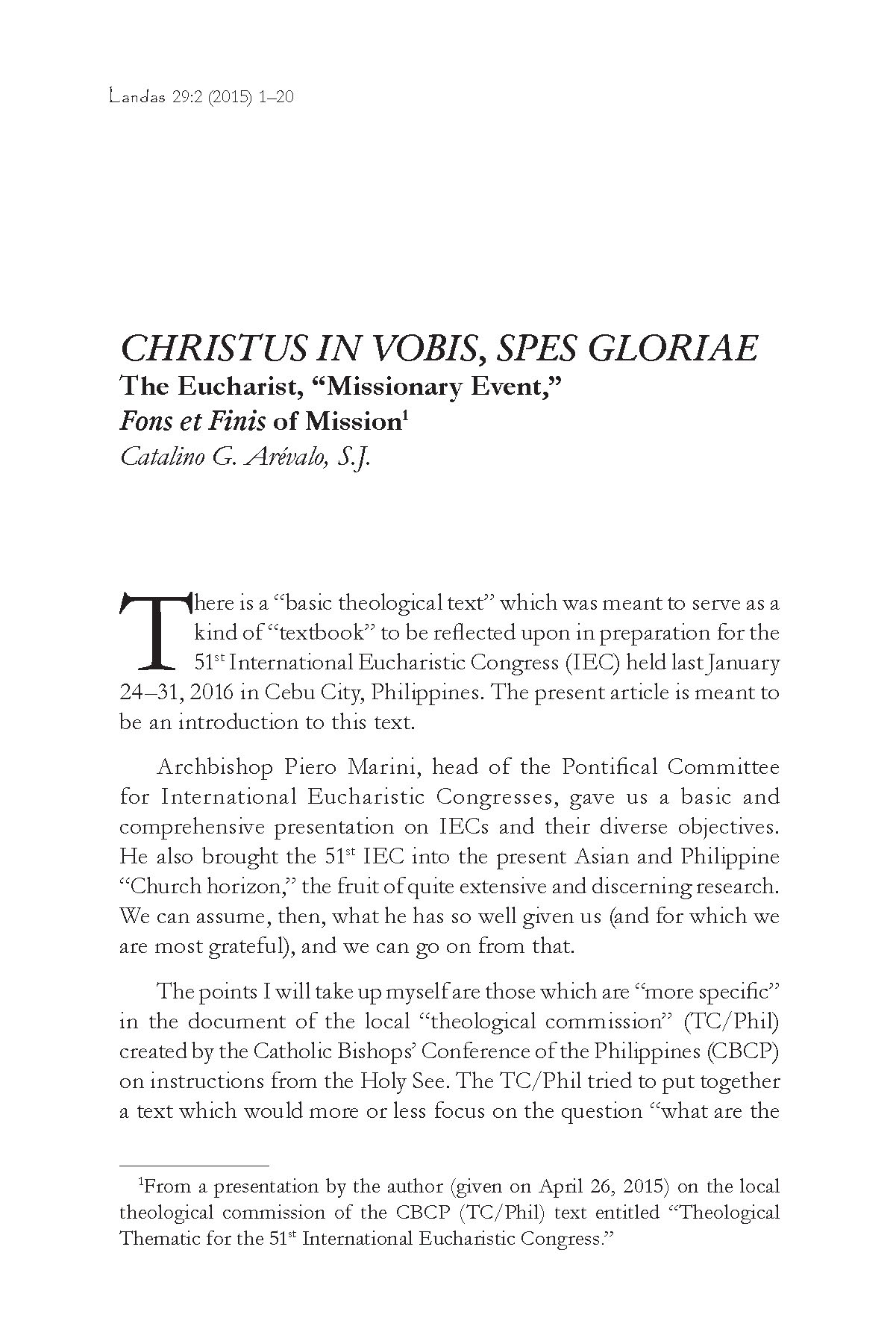 Landas 29:2 (2015) 1–20

CHRISTUS IN VOBIS, SPES GLORIAE
The Eucharist, "Missionary Event," Fons et Finis of Mission$^1$
Catalino G. Arévalo, S.J.

There is a "basic theological text" which was meant to serve as a kind of "textbook" to be reflected upon in preparation for the 51$^{st}$ International Eucharistic Congress (IEC) held last January 24–31, 2016 in Cebu City, Philippines. The present article is meant to be an introduction to this text.

Archbishop Piero Marini, head of the Pontifical Committee for International Eucharistic Congresses, gave us a basic and comprehensive presentation on IECs and their diverse objectives. He also brought the 51$^{st}$ IEC into the present Asian and Philippine "Church horizon," the fruit of quite extensive and discerning research. We can assume, then, what he has so well given us (and for which we are most grateful), and we can go on from that.

The points I will take up myself are those which are "more specific" in the document of the local "theological commission" (TC/Phil) created by the Catholic Bishops' Conference of the Philippines (CBCP) on instructions from the Holy See. The TC/Phil tried to put together a text which would more or less focus on the question "what are the

$^1$From a presentation by the author (given on April 26, 2015) on the local theological commission of the CBCP (TC/Phil) text entitled "Theological Thematic for the 51$^{st}$ International Eucharistic Congress."